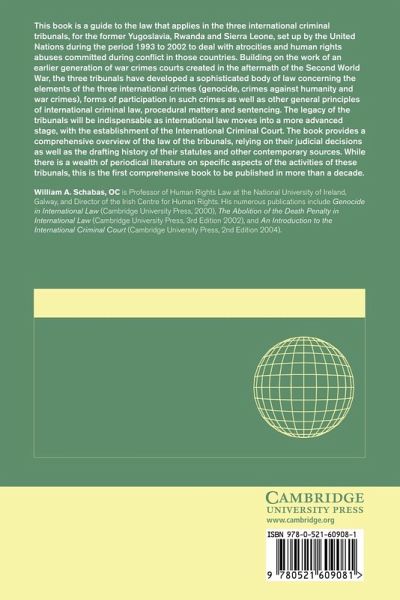 This book is a guide to the law that applies in the three international criminal tribunals, for the former Yugoslavia, Rwanda and Sierra Leone, set up by the United Nations during the period 1993 to 2002 to deal with atrocities and human rights abuses committed during conflict in those countries. Building on the work of an earlier generation of war crimes courts created in the aftermath of the Second World War, the three tribunals have developed a sophisticated body of law concerning the elements of the three international crimes (genocide, crimes against humanity and war crimes), forms of participation in such crimes as well as other general principles of international criminal law, procedural matters and sentencing. The legacy of the tribunals will be indispensable as international law moves into a more advanced stage, with the establishment of the International Criminal Court. The book provides a comprehensive overview of the law of the tribunals, relying on their judicial decisions as well as the drafting history of their statutes and other contemporary sources. While there is a wealth of periodical literature on specific aspects of the activities of these tribunals, this is the first comprehensive book to be published in more than a decade.

William A. Schabas, OC is Professor of Human Rights Law at the National University of Ireland, Galway, and Director of the Irish Centre for Human Rights. His numerous publications include Genocide in International Law (Cambridge University Press, 2000), The Abolition of the Death Penalty in International Law (Cambridge University Press, 3rd Edition 2002), and An Introduction to the International Criminal Court (Cambridge University Press, 2nd Edition 2004).

CAMBRIDGE
UNIVERSITY PRESS
www.cambridge.org

ISBN 978-0-521-60908-1

9 780521 609081 >